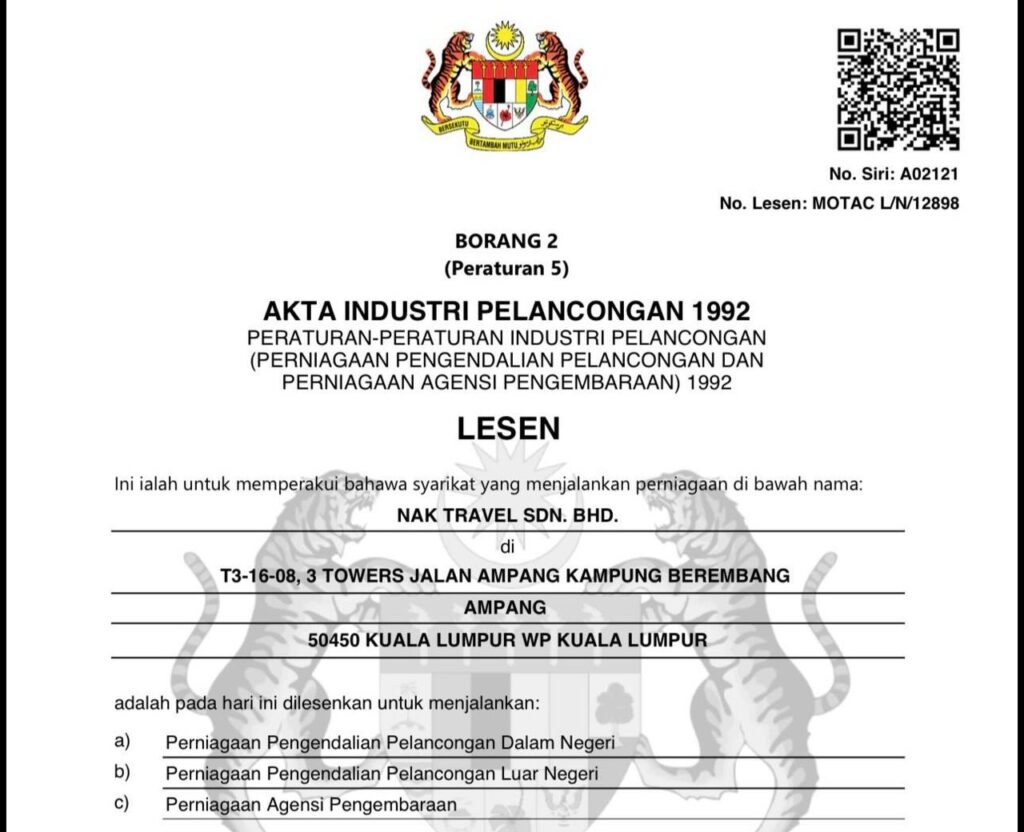 BERSEKUTU BERTAMBAH MUTU

No. Siri: A02121
No. Lesen: MOTAC L/N/12898

BORANG 2
(Peraturan 5)

AKTA INDUSTRI PELANCONGAN 1992
PERATURAN-PERATURAN INDUSTRI PELANCONGAN (PERNIAGAAN PENGENDALIAN PELANCONGAN DAN PERNIAGAAN AGENSI PENGEMBARAAN) 1992

LESEN

Ini ialah untuk memperakui bahawa syarikat yang menjalankan perniagaan di bawah nama:

NAK TRAVEL SDN. BHD.

di

T3-16-08, 3 TOWERS JALAN AMPANG KAMPUNG BEREMBANG

AMPANG

50450 KUALA LUMPUR WP KUALA LUMPUR

adalah pada hari ini dilesenkan untuk menjalankan:

a) Perniagaan Pengendalian Pelancongan Dalam Negeri
b) Perniagaan Pengendalian Pelancongan Luar Negeri
c) Perniagaan Agensi Pengembaraan